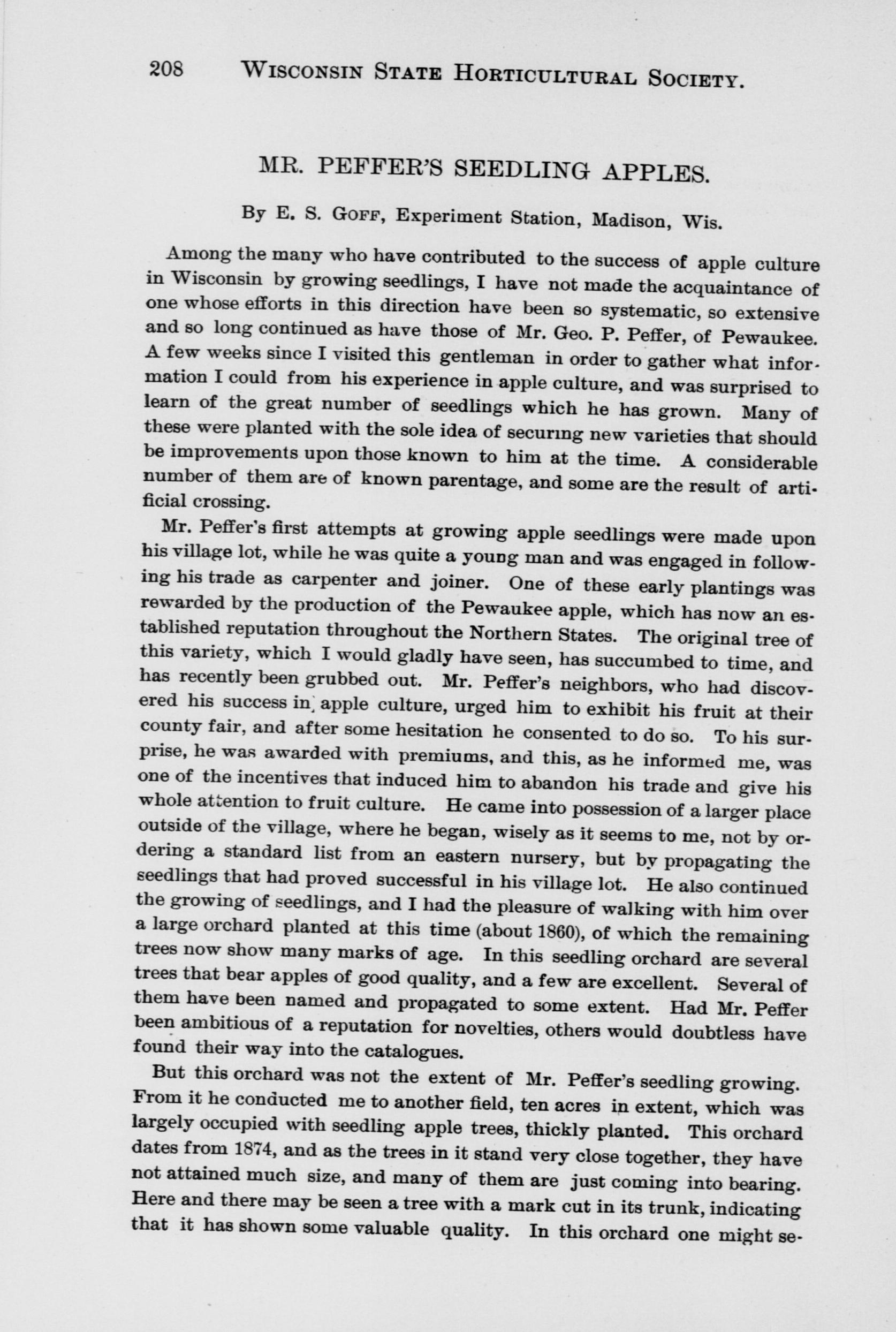 208 WISCONSIN STATE HORTICULTURAL SOCIETY.

MR. PEFFER'S SEEDLING APPLES.

By E. S. GOFF, Experiment Station, Madison, Wis.

Among the many who have contributed to the success of apple culture in Wisconsin by growing seedlings, I have not made the acquaintance of one whose efforts in this direction have been so systematic, so extensive and so long continued as have those of Mr. Geo. P. Peffer, of Pewaukee. A few weeks since I visited this gentleman in order to gather what information I could from his experience in apple culture, and was surprised to learn of the great number of seedlings which he has grown. Many of these were planted with the sole idea of securing new varieties that should be improvements upon those known to him at the time. A considerable number of them are of known parentage, and some are the result of artificial crossing.

Mr. Peffer's first attempts at growing apple seedlings were made upon his village lot, while he was quite a young man and was engaged in following his trade as carpenter and joiner. One of these early plantings was rewarded by the production of the Pewaukee apple, which has now an established reputation throughout the Northern States. The original tree of this variety, which I would gladly have seen, has succumbed to time, and has recently been grubbed out. Mr. Peffer's neighbors, who had discovered his success in apple culture, urged him to exhibit his fruit at their county fair, and after some hesitation he consented to do so. To his surprise, he was awarded with premiums, and this, as he informed me, was one of the incentives that induced him to abandon his trade and give his whole attention to fruit culture. He came into possession of a larger place outside of the village, where he began, wisely as it seems to me, not by ordering a standard list from an eastern nursery, but by propagating the seedlings that had proved successful in his village lot. He also continued the growing of seedlings, and I had the pleasure of walking with him over a large orchard planted at this time (about 1860), of which the remaining trees now show many marks of age. In this seedling orchard are several trees that bear apples of good quality, and a few are excellent. Several of them have been named and propagated to some extent. Had Mr. Peffer been ambitious of a reputation for novelties, others would doubtless have found their way into the catalogues.

But this orchard was not the extent of Mr. Peffer's seedling growing. From it he conducted me to another field, ten acres in extent, which was largely occupied with seedling apple trees, thickly planted. This orchard dates from 1874, and as the trees in it stand very close together, they have not attained much size, and many of them are just coming into bearing. Here and there may be seen a tree with a mark cut in its trunk, indicating that it has shown some valuable quality. In this orchard one might se-